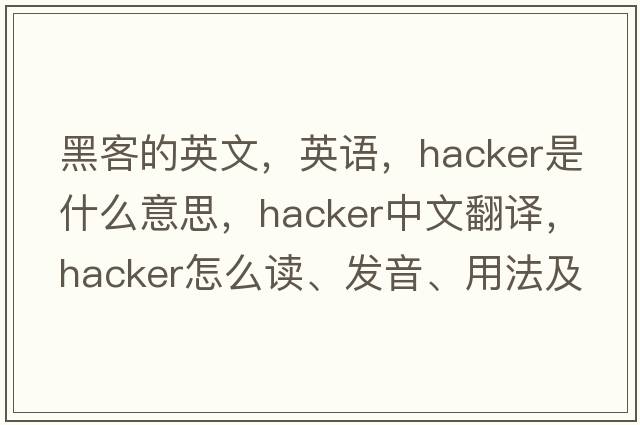 黑客的英文，英语，hacker是什么意思，hacker中文翻译，hacker怎么读、发音、用法及